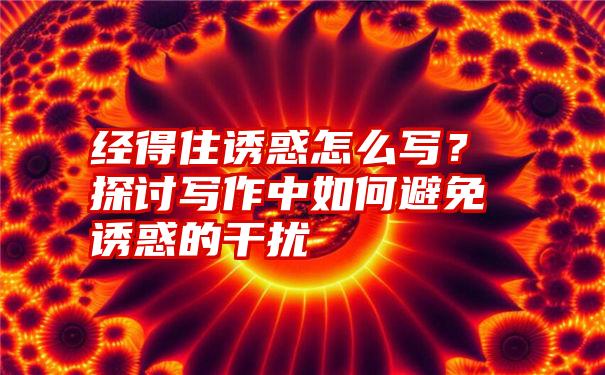 经得住诱惑怎么写？探讨写作中如何避免诱惑的干扰